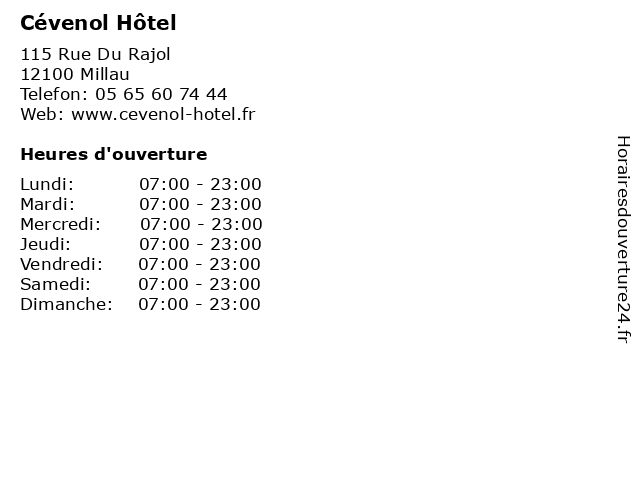 Cévenol Hôtel

115 Rue Du Rajol
12100 Millau
Telefon: 05 65 60 74 44
Web: www.cevenol-hotel.fr

Heures d'ouverture

Lundi: 07:00 - 23:00
Mardi: 07:00 - 23:00
Mercredi: 07:00 - 23:00
Jeudi: 07:00 - 23:00
Vendredi: 07:00 - 23:00
Samedi: 07:00 - 23:00
Dimanche: 07:00 - 23:00

Horairesdouverture24.fr